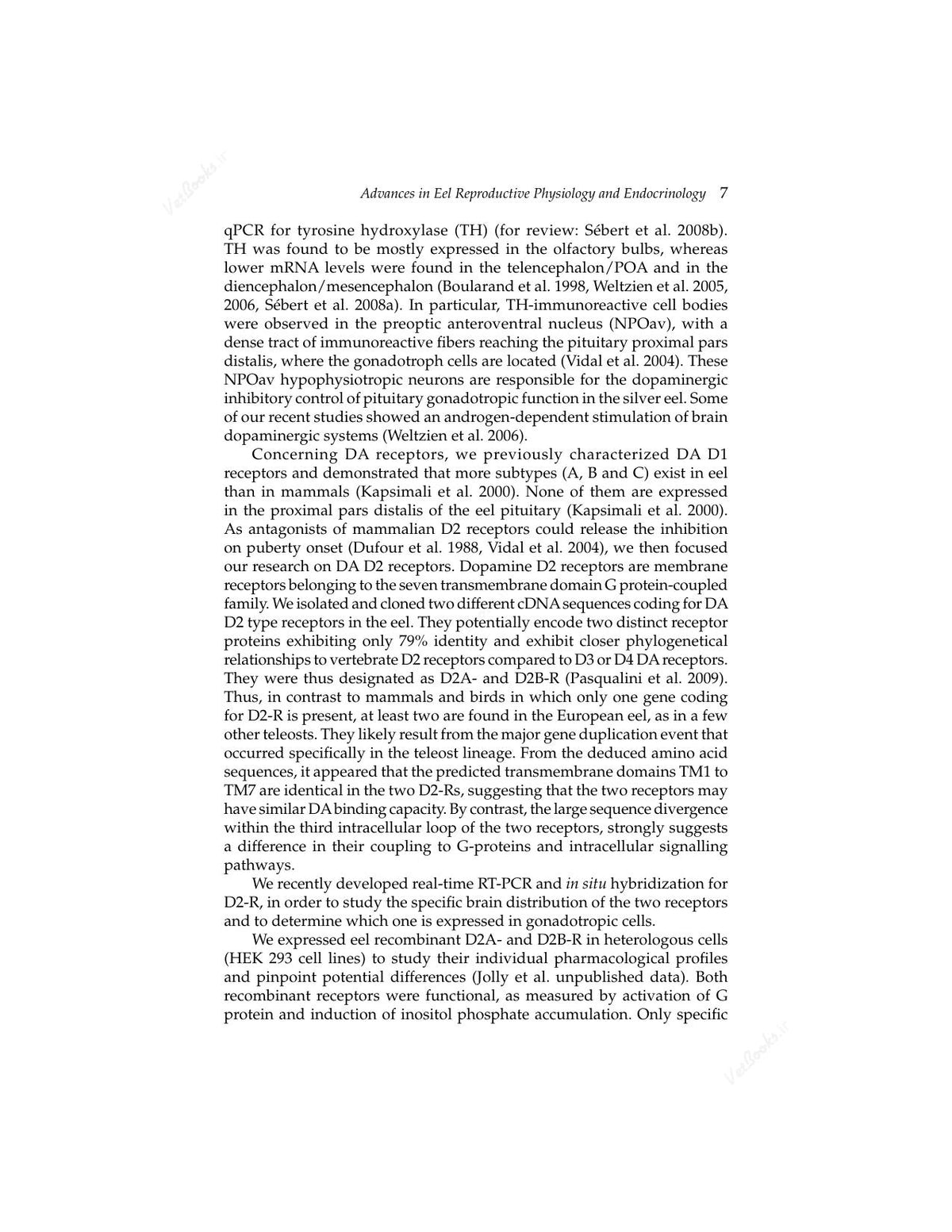 Advances in Eel Reproductive Physiology and Endocrinology 7

qPCR for tyrosine hydroxylase (TH) (for review: Sébert et al. 2008b). TH was found to be mostly expressed in the olfactory bulbs, whereas lower mRNA levels were found in the telencephalon/POA and in the diencephalon/mesencephalon (Boularand et al. 1998, Weltzien et al. 2005, 2006, Sébert et al. 2008a). In particular, TH-immunoreactive cell bodies were observed in the preoptic anteroventral nucleus (NPOav), with a dense tract of immunoreactive fibers reaching the pituitary proximal pars distalis, where the gonadotroph cells are located (Vidal et al. 2004). These NPOav hypophysiotropic neurons are responsible for the dopaminergic inhibitory control of pituitary gonadotropic function in the silver eel. Some of our recent studies showed an androgen-dependent stimulation of brain dopaminergic systems (Weltzien et al. 2006).

Concerning DA receptors, we previously characterized DA D1 receptors and demonstrated that more subtypes (A, B and C) exist in eel than in mammals (Kapsimali et al. 2000). None of them are expressed in the proximal pars distalis of the eel pituitary (Kapsimali et al. 2000). As antagonists of mammalian D2 receptors could release the inhibition on puberty onset (Dufour et al. 1988, Vidal et al. 2004), we then focused our research on DA D2 receptors. Dopamine D2 receptors are membrane receptors belonging to the seven transmembrane domain G protein-coupled family. We isolated and cloned two different cDNA sequences coding for DA D2 type receptors in the eel. They potentially encode two distinct receptor proteins exhibiting only 79% identity and exhibit closer phylogenetical relationships to vertebrate D2 receptors compared to D3 or D4 DA receptors. They were thus designated as D2A- and D2B-R (Pasqualini et al. 2009). Thus, in contrast to mammals and birds in which only one gene coding for D2-R is present, at least two are found in the European eel, as in a few other teleosts. They likely result from the major gene duplication event that occurred specifically in the teleost lineage. From the deduced amino acid sequences, it appeared that the predicted transmembrane domains TM1 to TM7 are identical in the two D2-Rs, suggesting that the two receptors may have similar DA binding capacity. By contrast, the large sequence divergence within the third intracellular loop of the two receptors, strongly suggests a difference in their coupling to G-proteins and intracellular signalling pathways.

We recently developed real-time RT-PCR and in situ hybridization for D2-R, in order to study the specific brain distribution of the two receptors and to determine which one is expressed in gonadotropic cells.

We expressed eel recombinant D2A- and D2B-R in heterologous cells (HEK 293 cell lines) to study their individual pharmacological profiles and pinpoint potential differences (Jolly et al. unpublished data). Both recombinant receptors were functional, as measured by activation of G protein and induction of inositol phosphate accumulation. Only specific

VetBooks.ir